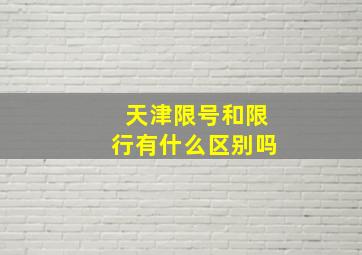 天津限号和限行有什么区别吗